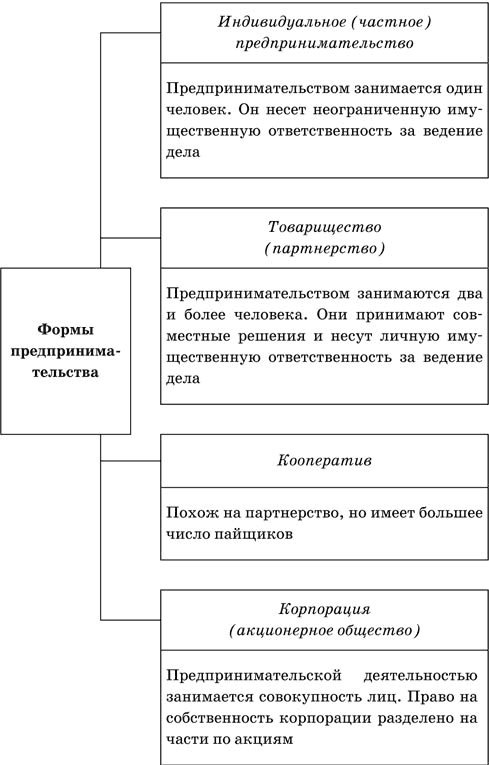 Формы предпринимательства

Индивидуальное (частное) предпринимательство

Предпринимательством занимается один человек. Он несет неограниченную имущественную ответственность за ведение дела

Товарищество (партнерство)

Предпринимательством занимаются два и более человека. Они принимают совместные решения и несут личную имущественную ответственность за ведение дела

Кооператив

Похож на партнерство, но имеет большее число пайщиков

Корпорация (акционерное общество)

Предпринимательской деятельностью занимается совокупность лиц. Право на собственность корпорации разделено на части по акциям